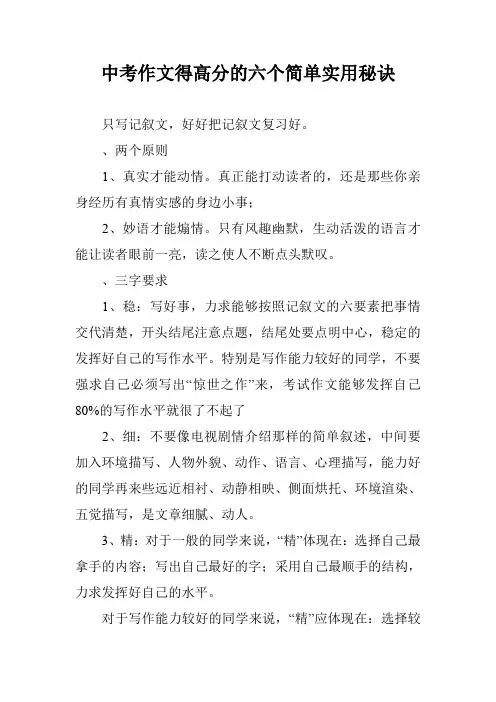 中考作文得高分的六个简单实用秘诀

只写记叙文，好好把记叙文复习好。

、两个原则

1、真实才能动情。真正能打动读者的，还是那些你亲身经历有真情实感的身边小事；

2、妙语才能煽情。只有风趣幽默，生动活泼的语言才能让读者眼前一亮，读之使人不断点头默叹。

、三字要求

1、稳：写好事，力求能够按照记叙文的六要素把事情交代清楚，开头结尾注意点题，结尾处要点明中心，稳定的发挥好自己的写作水平。特别是写作能力较好的同学，不要强求自己必须写出“惊世之作”来，考试作文能够发挥自己80%的写作水平就很了不起了

2、细：不要像电视剧情介绍那样的简单叙述，中间要加入环境描写、人物外貌、动作、语言、心理描写，能力好的同学再来些远近相衬、动静相映、侧面烘托、环境渲染、五觉描写，是文章细腻、动人。

3、精：对于一般的同学来说，“精”体现在：选择自己最拿手的内容；写出自己最好的字；采用自己最顺手的结构，力求发挥好自己的水平。

对于写作能力较好的同学来说，“精”应体现在：选择较